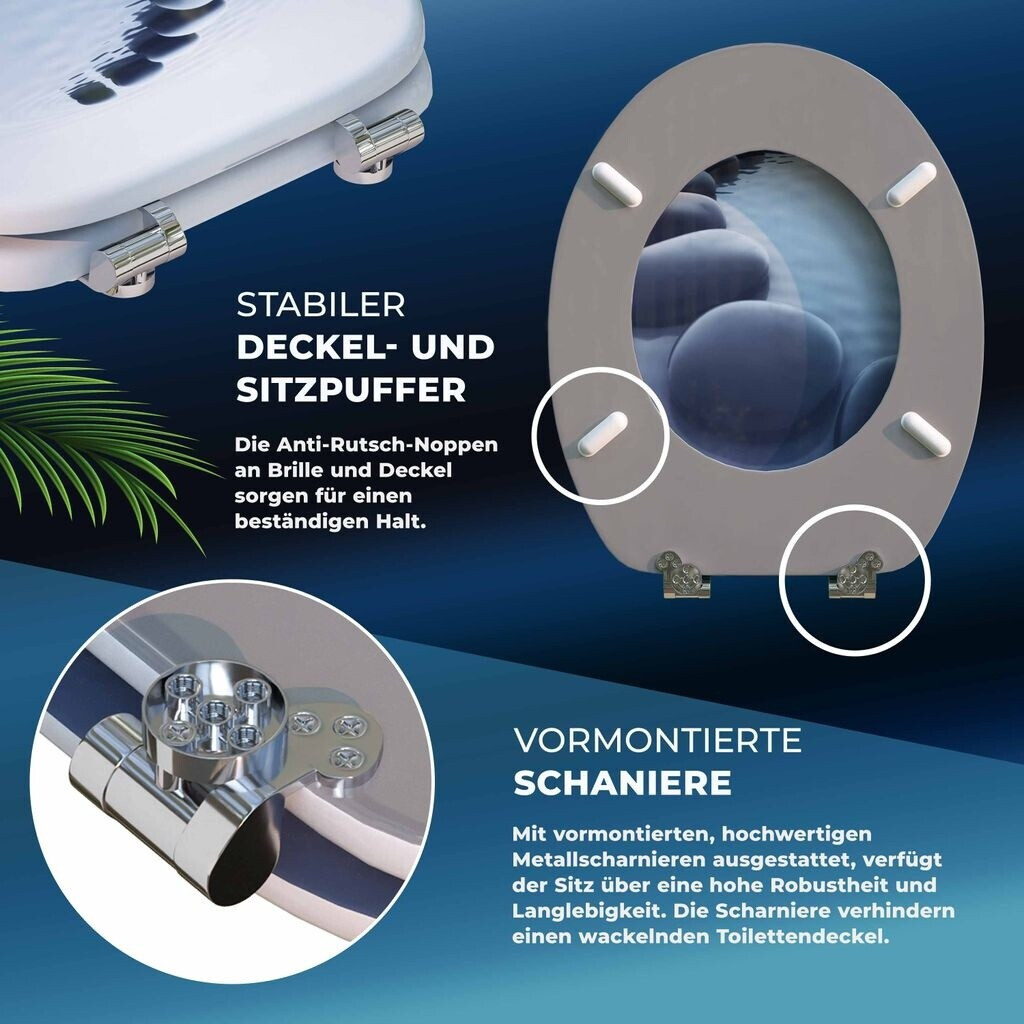 STABILER
DECKEL- UND SITZPUFFER

Die Anti-Rutsch-Noppen an Brille und Deckel sorgen für einen beständigen Halt.

VORMONTIERTE
SCHANIERE

Mit vormontierten, hochwertigen Metallscharnieren ausgestattet, verfügt der Sitz über eine hohe Robustheit und Langlebigkeit. Die Scharniere verhindern einen wackelnden Toilettendeckel.